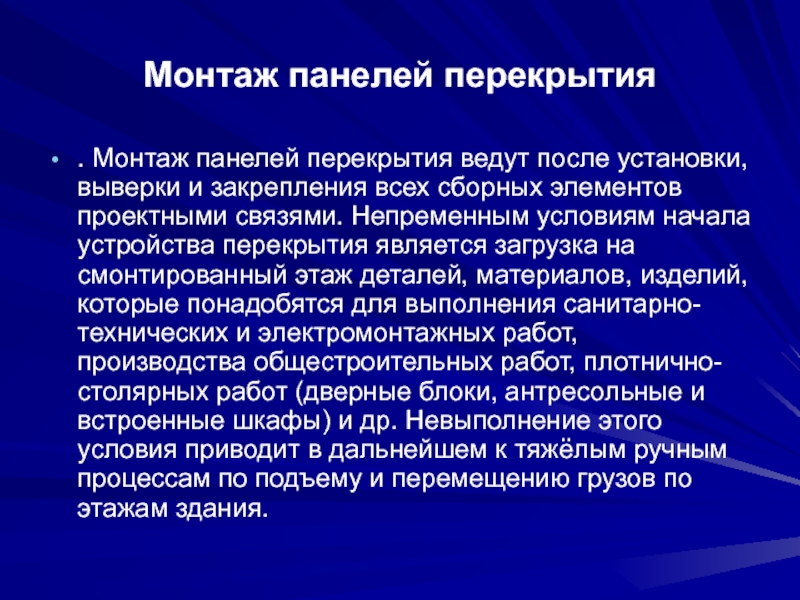 Монтаж панелей перекрытия

• . Монтаж панелей перекрытия ведут после установки, выверки и закрепления всех сборных элементов проектными связями. Непременным условиям начала устройства перекрытия является загрузка на смонтированный этаж деталей, материалов, изделий, которые понадобятся для выполнения санитарно-технических и электромонтажных работ, производства общестроительных работ, плотнично-столярных работ (дверные блоки, антресольные и встроенные шкафы) и др. Невыполнение этого условия приводит в дальнейшем к тяжёлым ручным процессам по подъему и перемещению грузов по этажам здания.